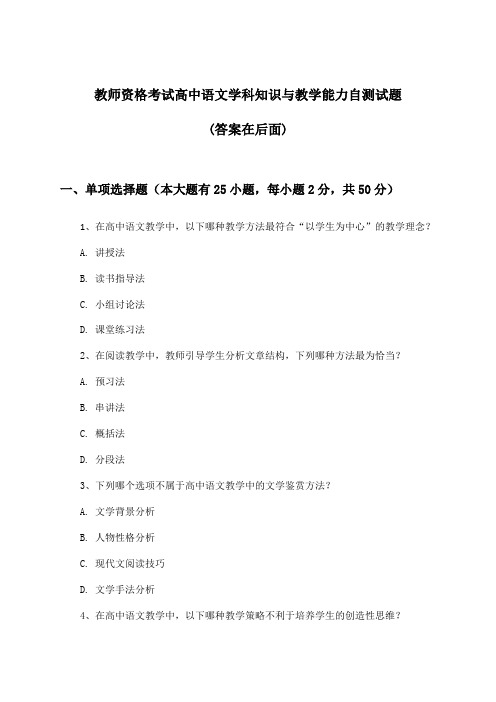 教师资格考试高中语文学科知识与教学能力自测试题

(答案在后面)

一、单项选择题（本大题有25小题，每小题2分，共50分）

1、在高中语文教学中，以下哪种教学方法最符合“以学生为中心”的教学理念？

A. 讲授法

B. 读书指导法

C. 小组讨论法

D. 课堂练习法

2、在阅读教学中，教师引导学生分析文章结构，下列哪种方法最为恰当？

A. 预习法

B. 串讲法

C. 概括法

D. 分段法

3、下列哪个选项不属于高中语文教学中的文学鉴赏方法？

A. 文学背景分析

B. 人物性格分析

C. 现代文阅读技巧

D. 文学手法分析

4、在高中语文教学中，以下哪种教学策略不利于培养学生的创造性思维？